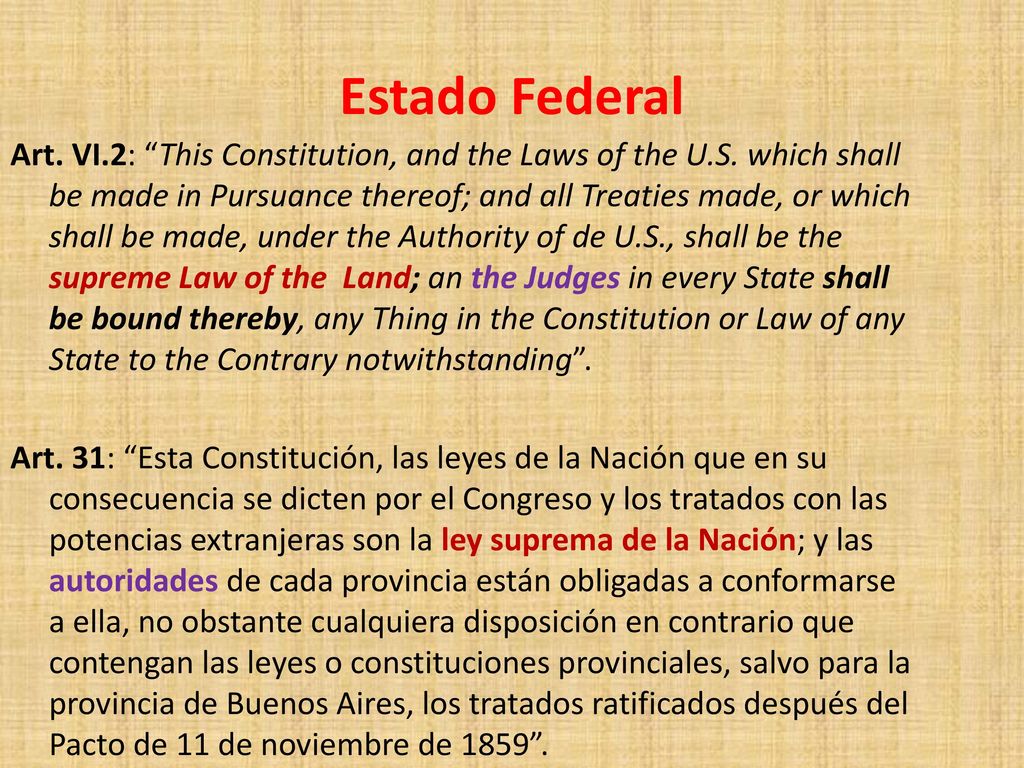 Estado Federal

Art. VI.2: “This Constitution, and the Laws of the U.S. which shall be made in Pursuance thereof; and all Treaties made, or which shall be made, under the Authority of de U.S., shall be the supreme Law of the Land; an the Judges in every State shall be bound thereby, any Thing in the Constitution or Law of any State to the Contrary notwithstanding”.

Art. 31: “Esta Constitución, las leyes de la Nación que en su consecuencia se dicten por el Congreso y los tratados con las potencias extranjeras son la ley suprema de la Nación; y las autoridades de cada provincia están obligadas a conformarse a ella, no obstante cualquiera disposición en contrario que contengan las leyes o constituciones provinciales, salvo para la provincia de Buenos Aires, los tratados ratificados después del Pacto de 11 de noviembre de 1859”.